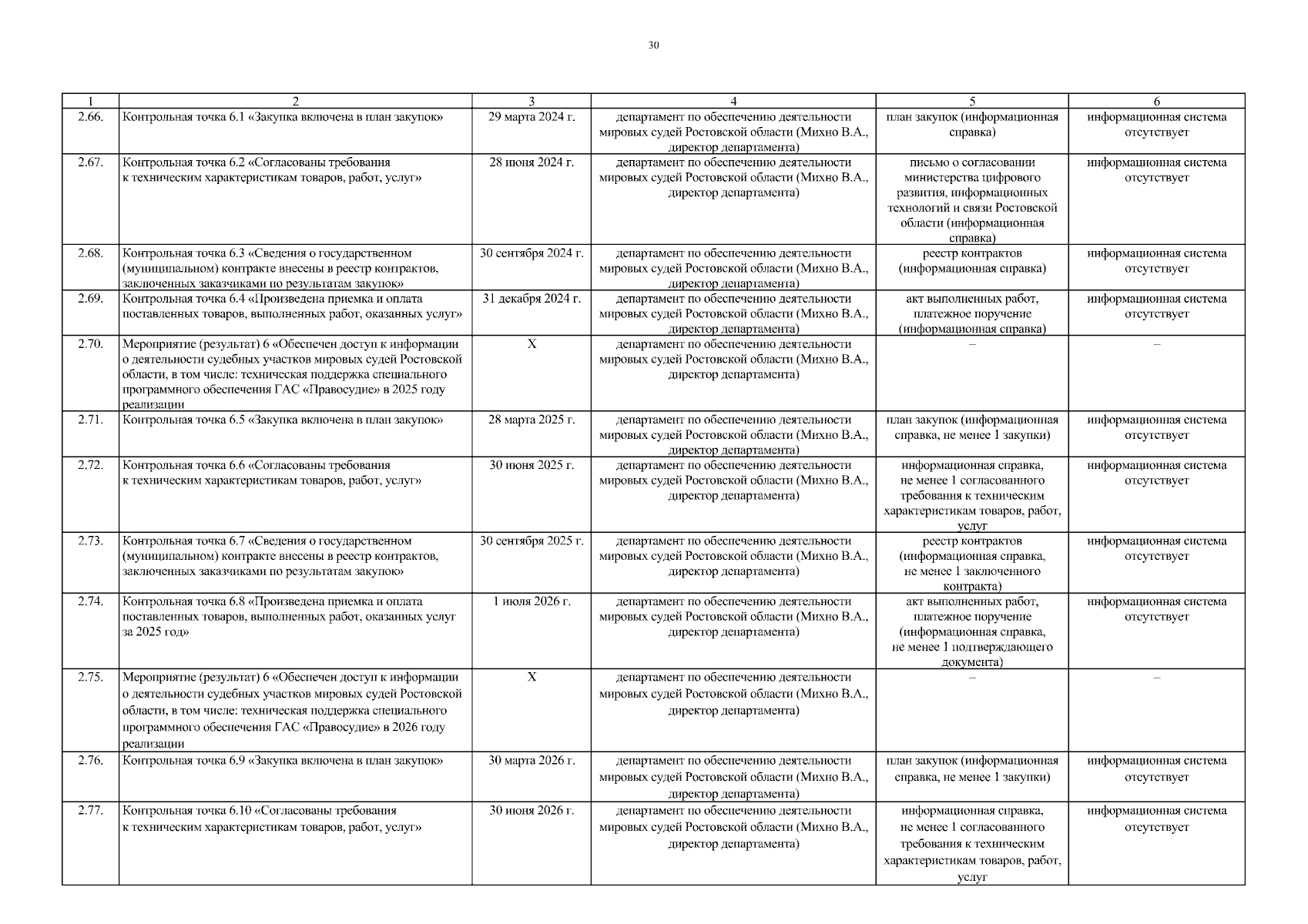 30

| 1 | 2 | 3 | 4 | 5 | 6 |
|---|---|---|---|---|---|
| 2.66. | Контрольная точка 6.1 «Закупка включена в план закупок» | 29 марта 2024 г. | департамент по обеспечению деятельности мировых судей Ростовской области (Михно В.А., директор департамента) | план закупок (информационная справка) | информационная система отсутствует |
| 2.67. | Контрольная точка 6.2 «Согласованы требования к техническим характеристикам товаров, работ, услуг» | 28 июня 2024 г. | департамент по обеспечению деятельности мировых судей Ростовской области (Михно В.А., директор департамента) | письмо о согласовании министерства цифрового развития, информационных технологий и связи Ростовской области (информационная справка) | информационная система отсутствует |
| 2.68. | Контрольная точка 6.3 «Сведения о государственном (муниципальном) контракте внесены в реестр контрактов, заключенных заказчиками по результатам закупок» | 30 сентября 2024 г. | департамент по обеспечению деятельности мировых судей Ростовской области (Михно В.А., директор департамента) | реестр контрактов (информационная справка) | информационная система отсутствует |
| 2.69. | Контрольная точка 6.4 «Произведена приемка и оплата поставленных товаров, выполненных работ, оказанных услуг» | 31 декабря 2024 г. | департамент по обеспечению деятельности мировых судей Ростовской области (Михно В.А., директор департамента) | акт выполненных работ, платежное поручение (информационная справка) | информационная система отсутствует |
| 2.70. | Мероприятие (результат) 6 «Обеспечен доступ к информации о деятельности судебных участков мировых судей Ростовской области, в том числе: техническая поддержка специального программного обеспечения ГАС «Правосудие» в 2025 году реализации | X | департамент по обеспечению деятельности мировых судей Ростовской области (Михно В.А., директор департамента) | – | – |
| 2.71. | Контрольная точка 6.5 «Закупка включена в план закупок» | 28 марта 2025 г. | департамент по обеспечению деятельности мировых судей Ростовской области (Михно В.А., директор департамента) | план закупок (информационная справка, не менее 1 закупки) | информационная система отсутствует |
| 2.72. | Контрольная точка 6.6 «Согласованы требования к техническим характеристикам товаров, работ, услуг» | 30 июня 2025 г. | департамент по обеспечению деятельности мировых судей Ростовской области (Михно В.А., директор департамента) | информационная справка, не менее 1 согласованного требования к техническим характеристикам товаров, работ, услуг | информационная система отсутствует |
| 2.73. | Контрольная точка 6.7 «Сведения о государственном (муниципальном) контракте внесены в реестр контрактов, заключенных заказчиками по результатам закупок» | 30 сентября 2025 г. | департамент по обеспечению деятельности мировых судей Ростовской области (Михно В.А., директор департамента) | реестр контрактов (информационная справка, не менее 1 заключенного контракта) | информационная система отсутствует |
| 2.74. | Контрольная точка 6.8 «Произведена приемка и оплата поставленных товаров, выполненных работ, оказанных услуг за 2025 год» | 1 июля 2026 г. | департамент по обеспечению деятельности мировых судей Ростовской области (Михно В.А., директор департамента) | акт выполненных работ, платежное поручение (информационная справка, не менее 1 подтверждающего документа) | информационная система отсутствует |
| 2.75. | Мероприятие (результат) 6 «Обеспечен доступ к информации о деятельности судебных участков мировых судей Ростовской области, в том числе: техническая поддержка специального программного обеспечения ГАС «Правосудие» в 2026 году реализации | X | департамент по обеспечению деятельности мировых судей Ростовской области (Михно В.А., директор департамента) | – | – |
| 2.76. | Контрольная точка 6.9 «Закупка включена в план закупок» | 30 марта 2026 г. | департамент по обеспечению деятельности мировых судей Ростовской области (Михно В.А., директор департамента) | план закупок (информационная справка, не менее 1 закупки) | информационная система отсутствует |
| 2.77. | Контрольная точка 6.10 «Согласованы требования к техническим характеристикам товаров, работ, услуг» | 30 июня 2026 г. | департамент по обеспечению деятельности мировых судей Ростовской области (Михно В.А., директор департамента) | информационная справка, не менее 1 согласованного требования к техническим характеристикам товаров, работ, услуг | информационная система отсутствует |